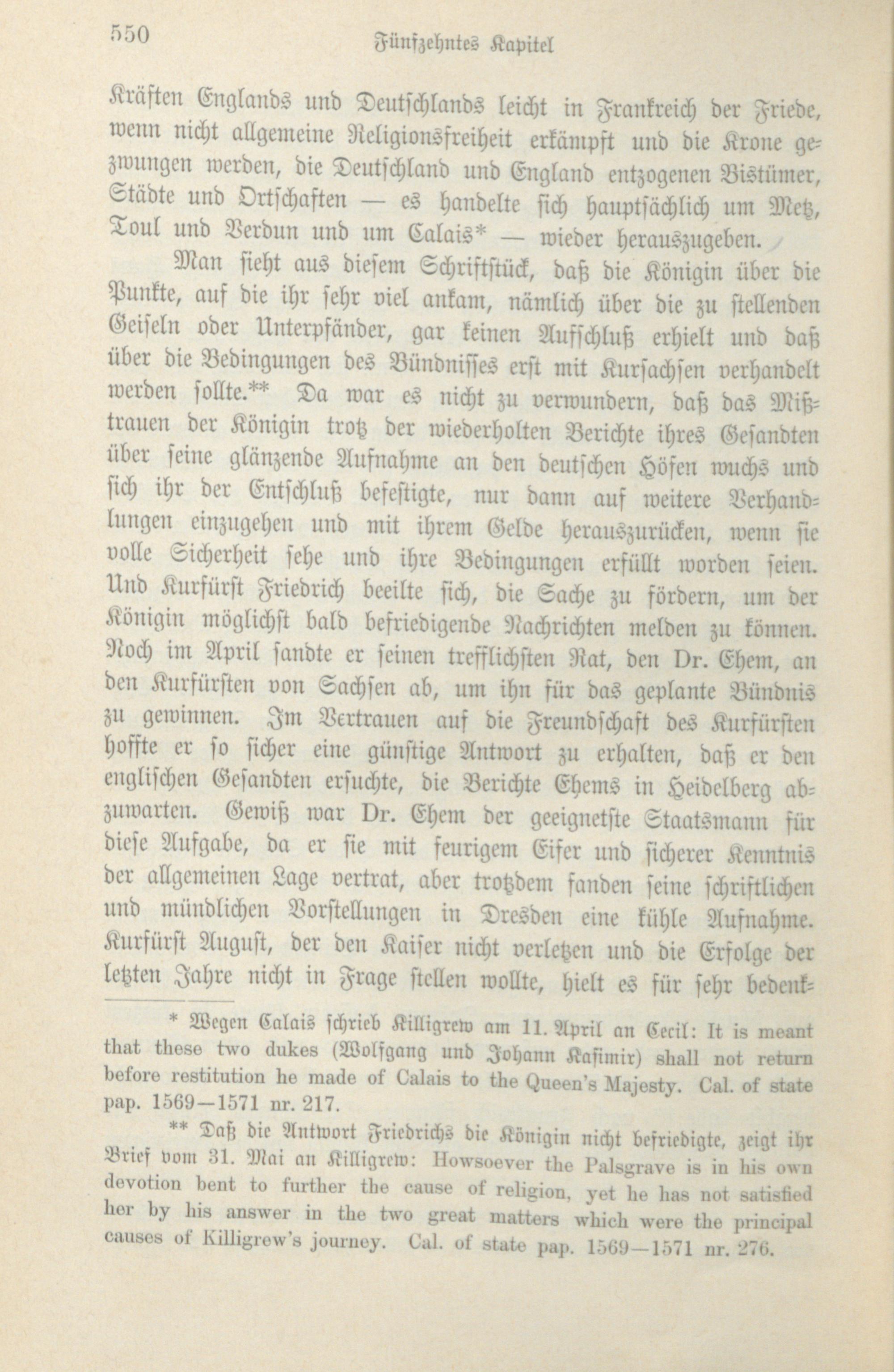 550 Fünfzehntes Kapitel

Kräften Englands und Deutschlands leicht in Frankreich der Friede, wenn nicht allgemeine Religionsfreiheit erkämpft und die Krone gezwungen werden, die Deutschland und England entzogenen Bistümer, Städte und Ortschaften — es handelte sich hauptsächlich um Metz, Toul und Verdun und um Calais* — wieder herauszugeben.

Man sieht aus diesem Schriftstück, daß die Königin über die Punkte, auf die ihr sehr viel ankam, nämlich über die zu stellenden Geiseln oder Unterpfänder, gar keinen Aufschluß erhielt und daß über die Bedingungen des Bündnisses erst mit Kursachsen verhandelt werden sollte.** Da war es nicht zu verwundern, daß das Mißtrauen der Königin trotz der wiederholten Berichte ihres Gesandten über seine glänzende Aufnahme an den deutschen Höfen wuchs und sich ihr der Entschluß befestigte, nur dann auf weitere Verhandlungen einzugehen und mit ihrem Gelde herauszurücken, wenn sie volle Sicherheit sehe und ihre Bedingungen erfüllt worden seien. Und Kurfürst Friedrich beeilte sich, die Sache zu fördern, um der Königin möglichst bald befriedigende Nachrichten melden zu können. Noch im April sandte er seinen trefflichsten Rat, den Dr. Ehem, an den Kurfürsten von Sachsen ab, um ihn für das geplante Bündnis zu gewinnen. Im Vertrauen auf die Freundschaft des Kurfürsten hoffte er so sicher eine günstige Antwort zu erhalten, daß er den englischen Gesandten ersuchte, die Berichte Ehems in Heidelberg abzuwarten. Gewiß war Dr. Ehem der geeignetste Staatsmann für diese Aufgabe, da er sie mit feurigem Eifer und sicherer Kenntnis der allgemeinen Lage vertrat, aber trotzdem fanden seine schriftlichen und mündlichen Vorstellungen in Dresden eine kühle Aufnahme. Kurfürst August, der den Kaiser nicht verletzen und die Erfolge der letzten Jahre nicht in Frage stellen wollte, hielt es für sehr bedenk-

* Wegen Calais schrieb Killigrew am 11. April an Cecil: It is meant that these two dukes (Wolfgang und Johann Kasimir) shall not return before restitution he made of Calais to the Queen's Majesty. Cal. of state pap. 1569—1571 nr. 217.

** Daß die Antwort Friedrichs die Königin nicht befriedigte, zeigt ihr Brief vom 31. Mai an Killigrew: Howsoever the Palsgrave is in his own devotion bent to further the cause of religion, yet he has not satisfied her by his answer in the two great matters which were the principal causes of Killigrew's journey. Cal. of state pap. 1569—1571 nr. 276.